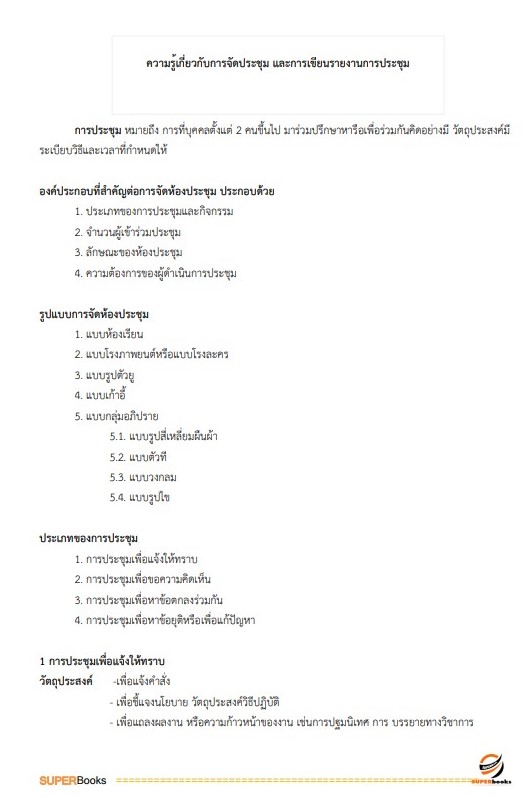 ความรู้เกี่ยวกับการจัดประชุม และการเขียนรายงานการประชุม

การประชุม หมายถึง การที่บุคคลตั้งแต่ 2 คนขึ้นไป มาร่วมปรึกษาหารือเพื่อร่วมกันคิดอย่างมี วัตถุประสงค์มีระเบียบวิธีและเวลาที่กำหนดให้

องค์ประกอบที่สำคัญต่อการจัดห้องประชุม ประกอบด้วย
1. ประเภทของการประชุมและกิจกรรม
2. จำนวนผู้เข้าร่วมประชุม
3. ลักษณะของห้องประชุม
4. ความต้องการของผู้ดำเนินการประชุม

รูปแบบการจัดห้องประชุม
1. แบบห้องเรียน
2. แบบโรงภาพยนต์หรือแบบโรงละคร
3. แบบรูปตัวยู
4. แบบเก้าอี้
5. แบบกลุ่มอภิปราย
5.1. แบบรูปสี่เหลี่ยมผืนผ้า
5.2. แบบตัวที
5.3. แบบวงกลม
5.4. แบบรูปไข

ประเภทของการประชุม
1. การประชุมเพื่อแจ้งให้ทราบ
2. การประชุมเพื่อขอความคิดเห็น
3. การประชุมเพื่อหาข้อตกลงร่วมกัน
4. การประชุมเพื่อหาข้อยุติหรือเพื่อแก้ปัญหา

1 การประชุมเพื่อแจ้งให้ทราบ
วัตถุประสงค์ -เพื่อแจ้งคำสั่ง
- เพื่อชี้แจงนโยบาย วัตถุประสงค์วิธีปฏิบัติ
- เพื่อแถลงผลงาน หรือความก้าวหน้าของงาน เช่นการปฐมนิเทศ การ บรรยายทางวิชาการ

SUPERBooks ==================================================== SUPERbooks